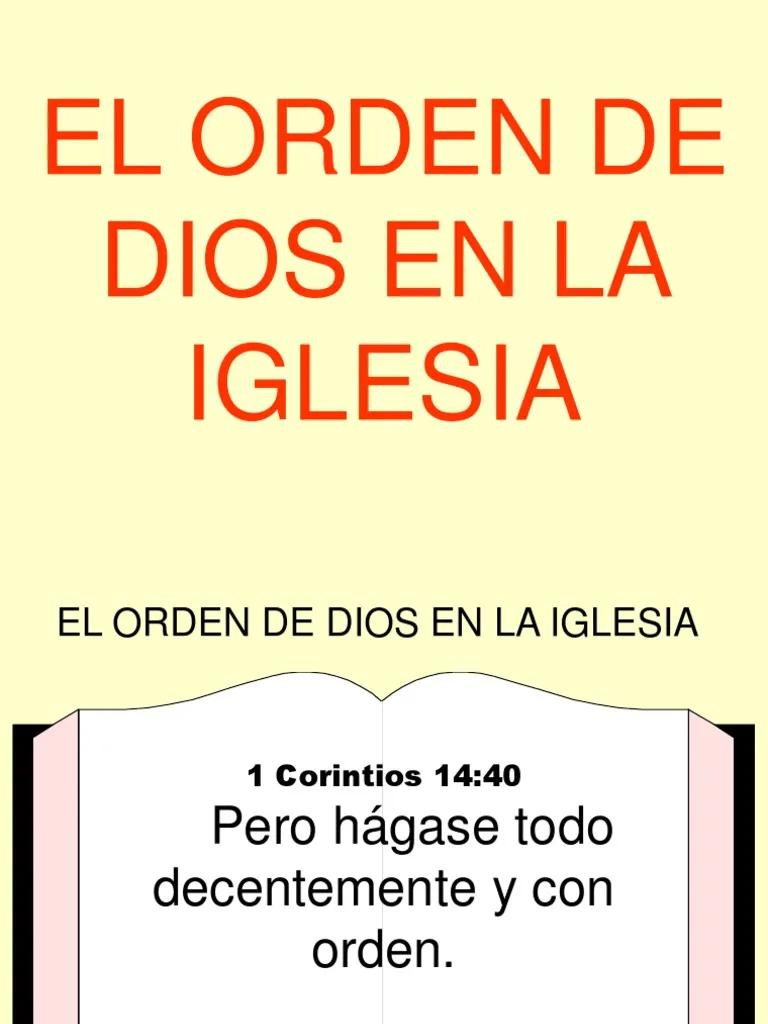 EL ORDEN DE DIOS EN LA IGLESIA

EL ORDEN DE DIOS EN LA IGLESIA

1 Corintios 14:40

Pero hágase todo decentemente y con orden.